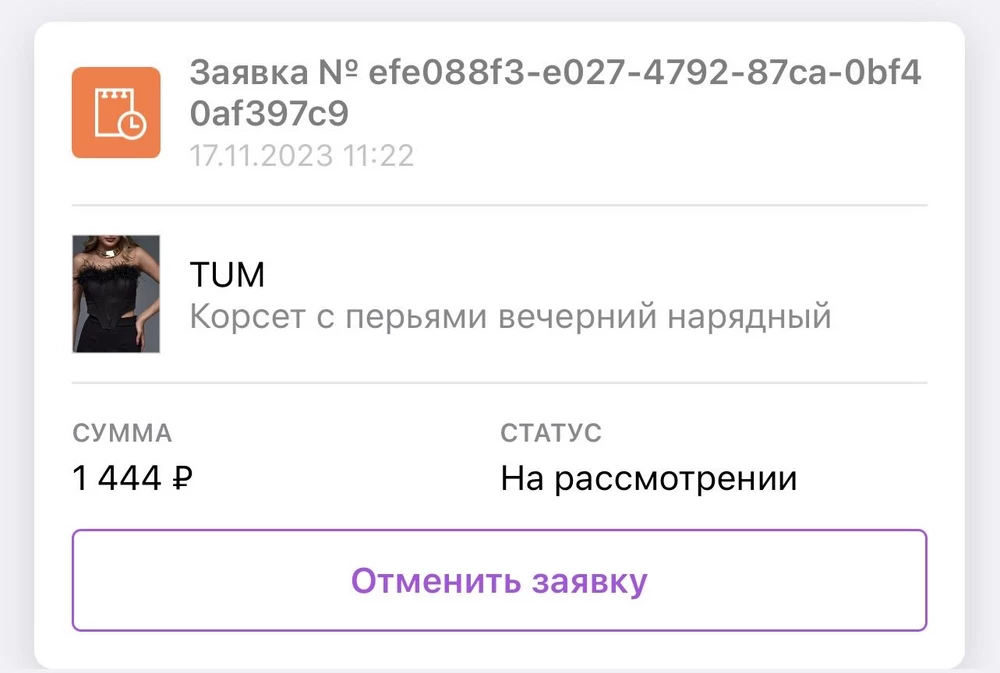 Заявка № efe088f3-e027-4792-87ca-0bf40af397c9
17.11.2023 11:22

TUM
Корсет с перьями вечерний нарядный

СУММА
1 444 ₽

СТАТУС
На рассмотрении

Отменить заявку